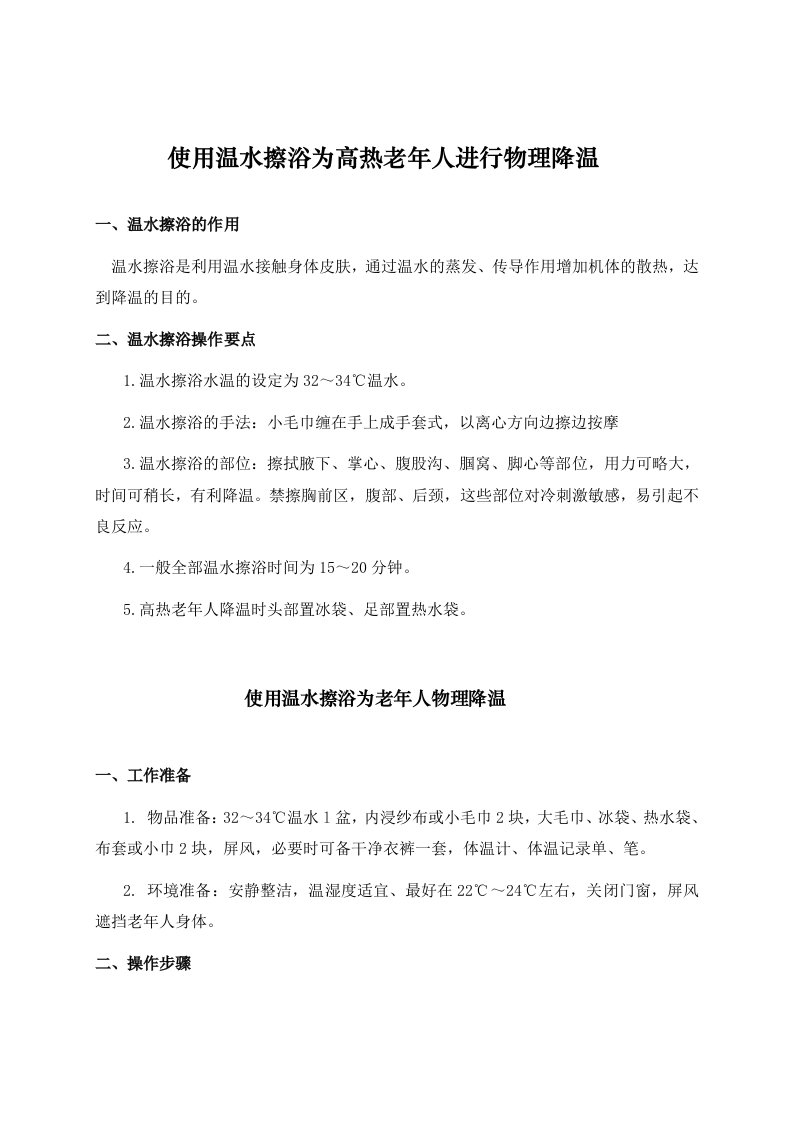 使用温水擦浴为高热老年人进行物理降温

一、温水擦浴的作用

温水擦浴是利用温水接触身体皮肤，通过温水的蒸发、传导作用增加机体的散热，达到降温的目的。

二、温水擦浴操作要点

1.温水擦浴水温的设定为32～34℃温水。

2.温水擦浴的手法：小毛巾缠在手上成手套式，以离心方向边擦边按摩

3.温水擦浴的部位：擦拭腋下、掌心、腹股沟、腘窝、脚心等部位，用力可略大，时间可稍长，有利降温。禁擦胸前区，腹部、后颈，这些部位对冷刺激敏感，易引起不良反应。

4.一般全部温水擦浴时间为15～20分钟。

5.高热老年人降温时头部置冰袋、足部置热水袋。

使用温水擦浴为老年人物理降温

一、工作准备

1. 物品准备：32～34℃温水1盆，内浸纱布或小毛巾2块，大毛巾、冰袋、热水袋、布套或小巾2块，屏风，必要时可备干净衣裤一套，体温计、体温记录单、笔。

2. 环境准备：安静整洁，温湿度适宜、最好在22℃～24℃左右，关闭门窗，屏风遮挡老年人身体。

二、操作步骤